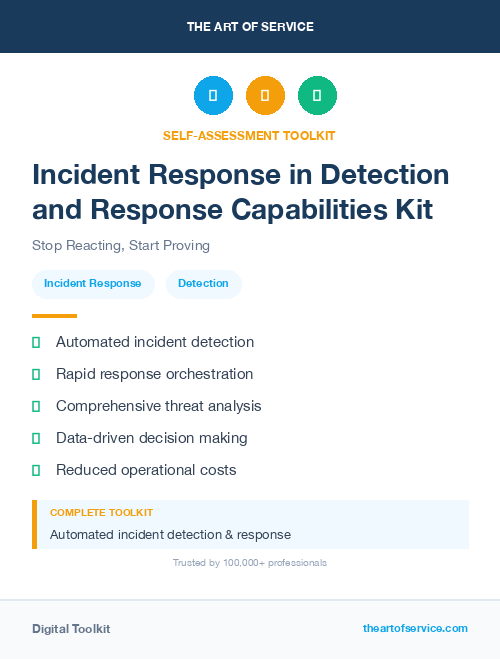 THE ART OF SERVICE

SELF-ASSESSMENT TOOLKIT

Incident Response in Detection and Response Capabilities Kit

Stop Reacting, Start Proving

Incident Response

Detection

Automated incident detection

Rapid response orchestration

Comprehensive threat analysis

Data-driven decision making

Reduced operational costs

COMPLETE TOOLKIT

Automated incident detection & response

Trusted by 100,000+ professionals

Digital Toolkit

theartofservice.com